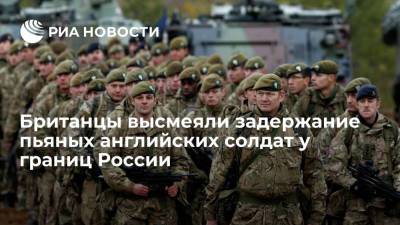 РИА НОВОСТИ

Британцы высмеяли задержание пьяных английских солдат у границ России